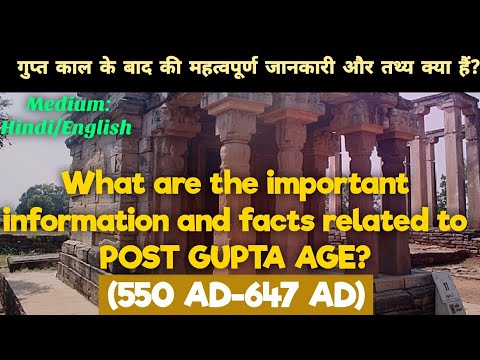 गुप्त काल के बाद की महत्वपूर्ण जानकारी और तथ्य क्या हैं?

Medium: Hindi/English

What are the important information and facts related to POST GUPTA AGE?

(550 AD-647 AD)